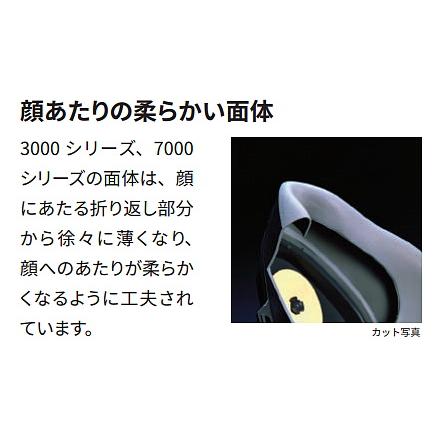 顔あたりの柔らかい面体

3000 シリーズ、7000 シリーズの面体は、顔にあたる折り返し部分から徐々に薄くなり、顔へのあたりが柔らかくなるように工夫されています。

カット写真